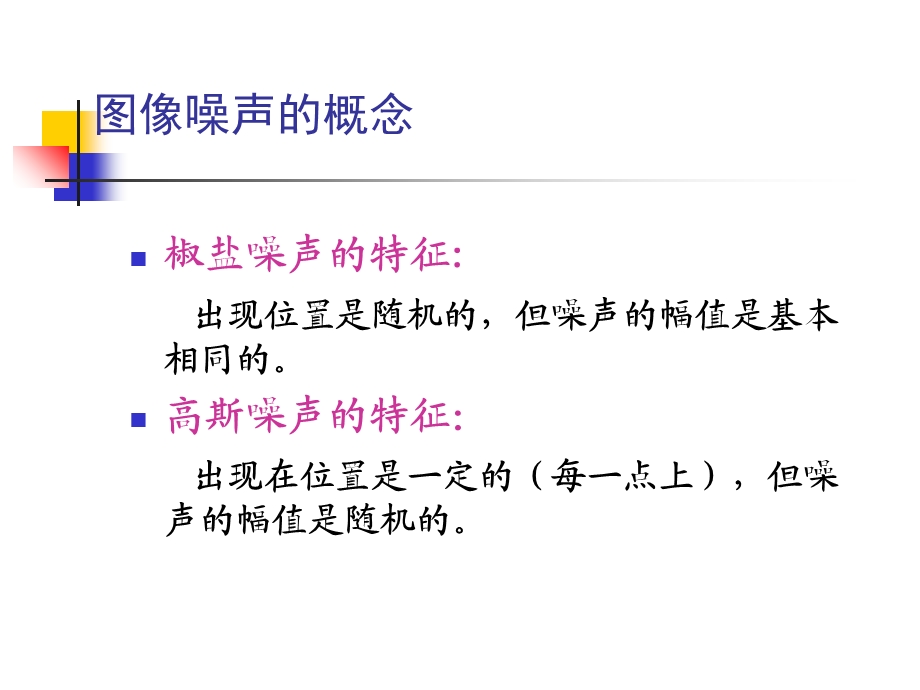 图像噪声的概念

椒盐噪声的特征:

出现位置是随机的，但噪声的幅值是基本相同的。

高斯噪声的特征:

出现在位置是一定的（每一点上），但噪声的幅值是随机的。